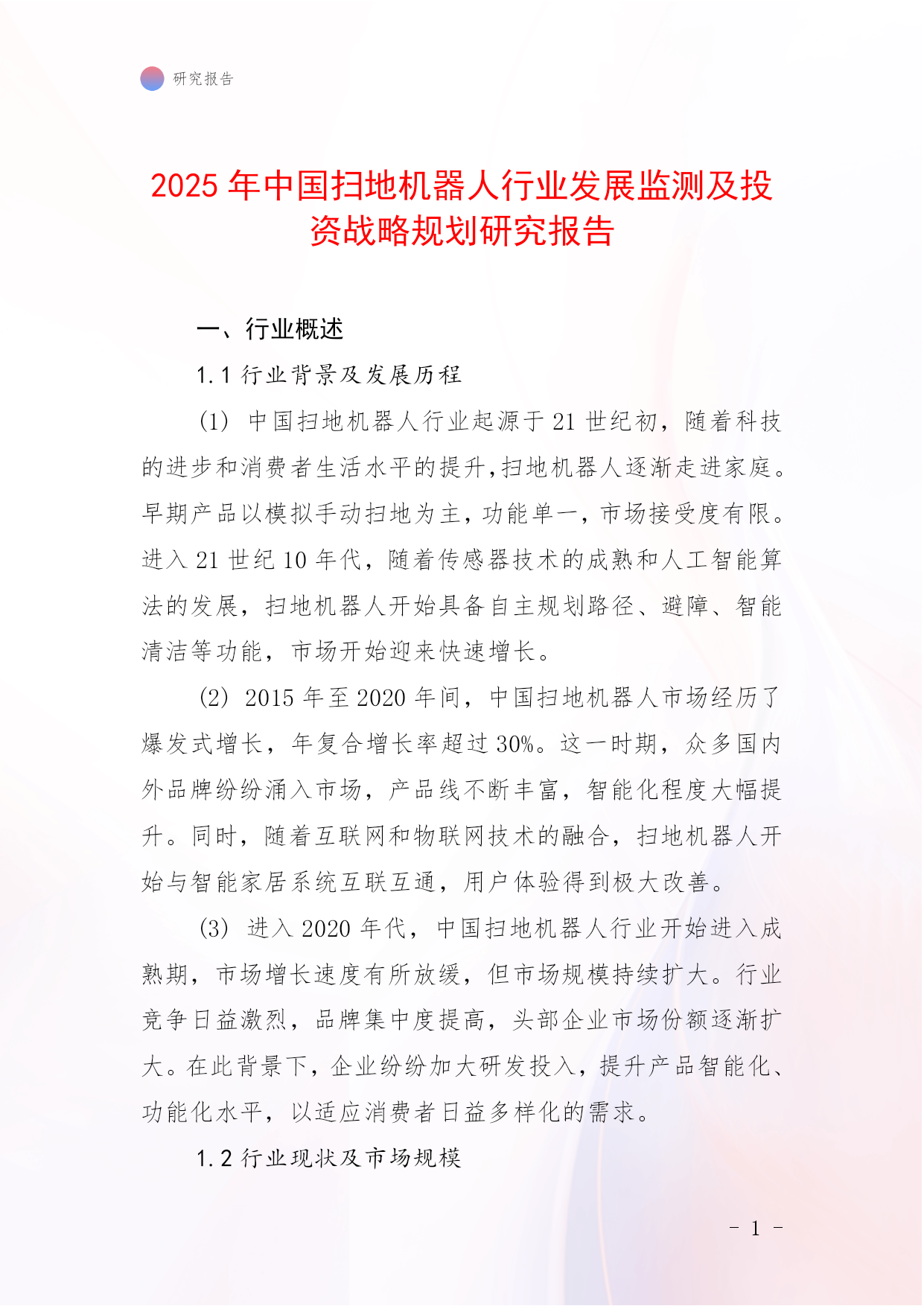 研究报告

2025年中国扫地机器人行业发展监测及投资战略规划研究报告

一、行业概述

1.1 行业背景及发展历程

(1) 中国扫地机器人行业起源于21世纪初，随着科技的进步和消费者生活水平的提升,扫地机器人逐渐走进家庭。早期产品以模拟手动扫地为主，功能单一，市场接受度有限。进入21世纪10年代，随着传感器技术的成熟和人工智能算法的发展，扫地机器人开始具备自主规划路径、避障、智能清洁等功能，市场开始迎来快速增长。

(2) 2015年至2020年间，中国扫地机器人市场经历了爆发式增长，年复合增长率超过30%。这一时期，众多国内外品牌纷纷涌入市场，产品线不断丰富，智能化程度大幅提升。同时，随着互联网和物联网技术的融合，扫地机器人开始与智能家居系统互联互通，用户体验得到极大改善。

(3) 进入2020年代，中国扫地机器人行业开始进入成熟期，市场增长速度有所放缓，但市场规模持续扩大。行业竞争日益激烈，品牌集中度提高，头部企业市场份额逐渐扩大。在此背景下，企业纷纷加大研发投入，提升产品智能化、功能化水平，以适应消费者日益多样化的需求。

1.2 行业现状及市场规模

- 1 -